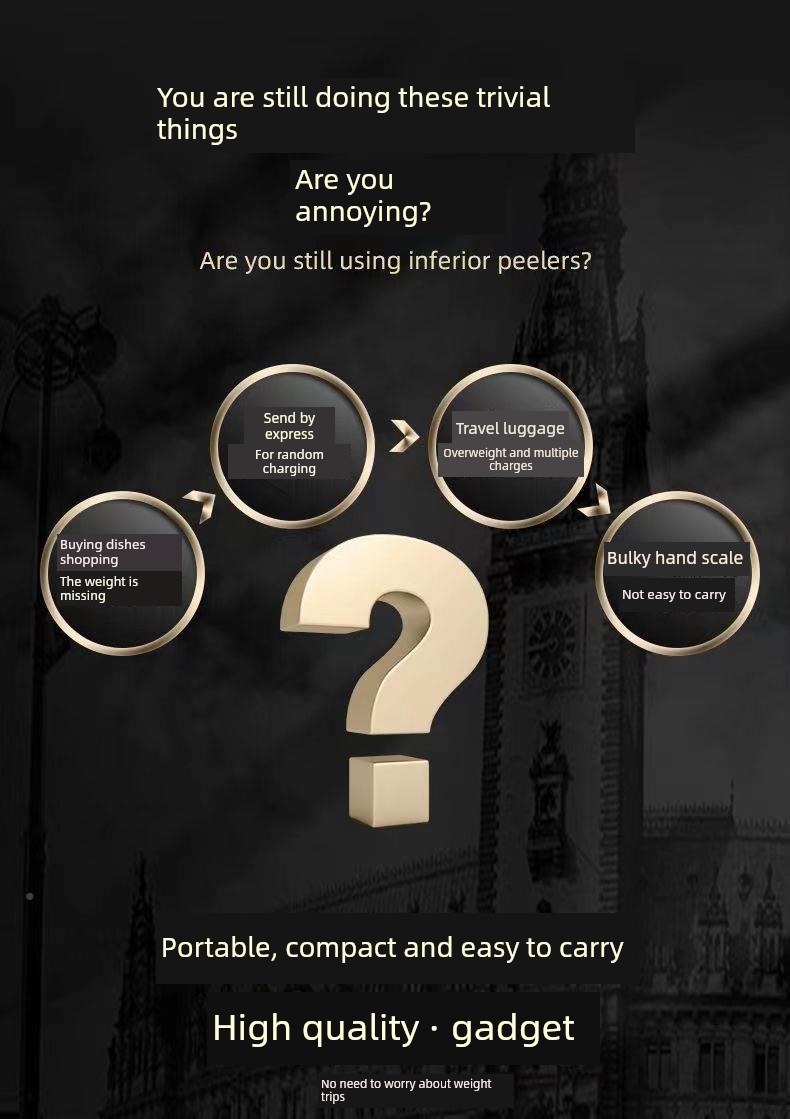 You are still doing these trivial things

Are you annoying?

Are you still using inferior peelers?

Buying dishes shopping

The weight is missing

Send by express

For random charging

Travel luggage

Overweight and multiple charges

Bulky hand scale

Not easy to carry

Portable, compact and easy to carry

High quality · gadget

No need to worry about weight trips